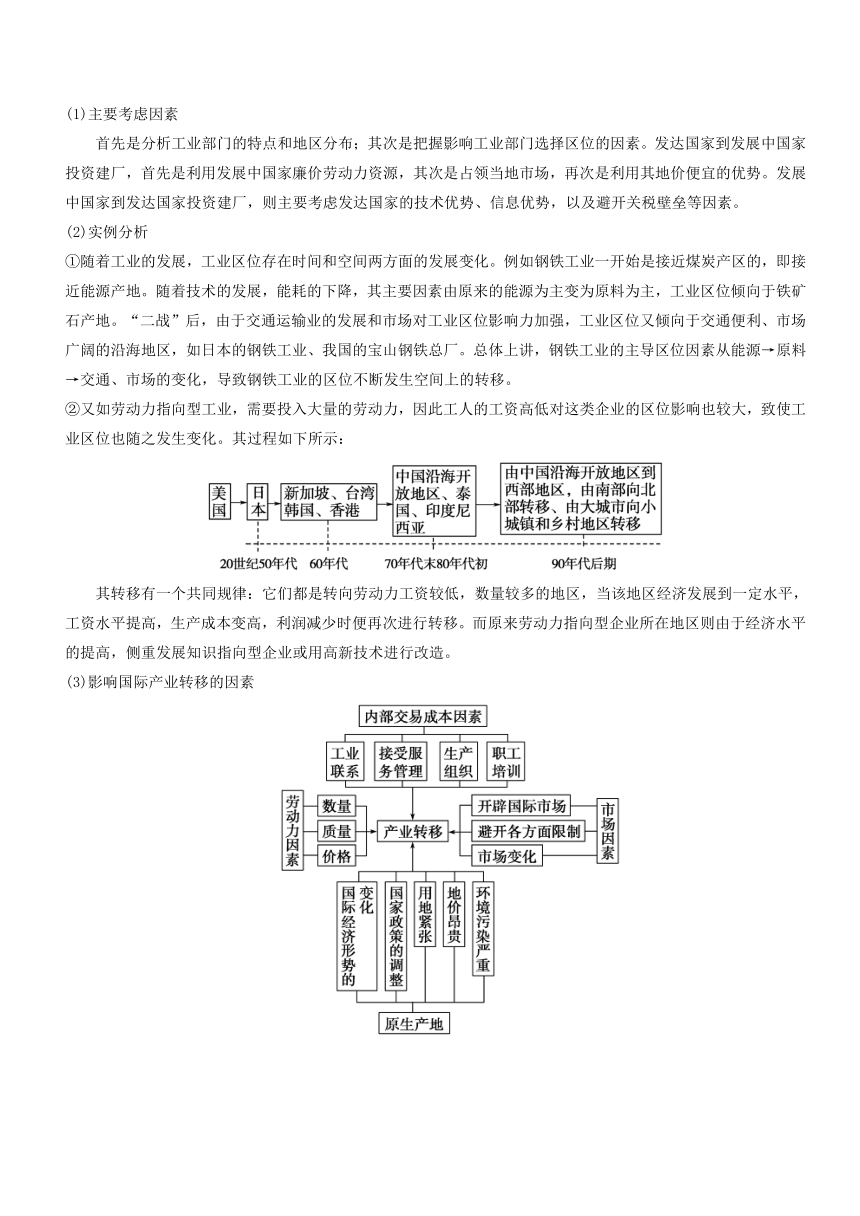 (1)主要考虑因素

首先是分析工业部门的特点和地区分布；其次是把握影响工业部门选择区位的因素。发达国家到发展中国家投资建厂，首先是利用发展中国家廉价劳动力资源，其次是占领当地市场，再次是利用其地价便宜的优势。发展中国家到发达国家投资建厂，则主要考虑发达国家的技术优势、信息优势，以及避开关税壁垒等因素。

(2)实例分析

①随着工业的发展，工业区位存在时间和空间两方面的发展变化。例如钢铁工业一开始是接近煤炭产区的，即接近能源产地。随着技术的发展，能耗的下降，其主要因素由原来的能源为主变为原料为主，工业区位倾向于铁矿石产地。“二战”后，由于交通运输业的发展和市场对工业区位影响力加强，工业区位又倾向于交通便利、市场广阔的沿海地区，如日本的钢铁工业、我国的宝山钢铁总厂。总体上讲，钢铁工业的主导区位因素从能源→原料→交通、市场的变化，导致钢铁工业的区位不断发生空间上的转移。

②又如劳动力指向型工业，需要投入大量的劳动力，因此工人的工资高低对这类企业的区位影响也较大，致使工业区位也随之发生变化。其过程如下所示：

美国 日本 新加坡、台湾 韩国、香港 中国沿海开放地区、泰国、印度尼西亚 由中国沿海开放地区到西部地区，由南部向北部转移、由大城市向小城镇和乡村地区转移

20世纪50年代 60年代 70年代末80年代初 90年代后期

其转移有一个共同规律：它们都是转向劳动力工资较低，数量较多的地区，当该地区经济发展到一定水平，工资水平提高，生产成本变高，利润减少时便再次进行转移。而原来劳动力指向型企业所在地区则由于经济水平的提高，侧重发展知识指向型企业或用高新技术进行改造。

(3)影响国际产业转移的因素

内部交易成本因素
工业联系 接受服务管理 生产组织 职工培训
劳动力因素 数量 质量 价格
产业转移
开辟国际市场 避开各方面限制 市场变化 市场因素
国际经济形势的变化 国家政策的调整 用地紧张 地价昂贵 环境污染严重
原生产地